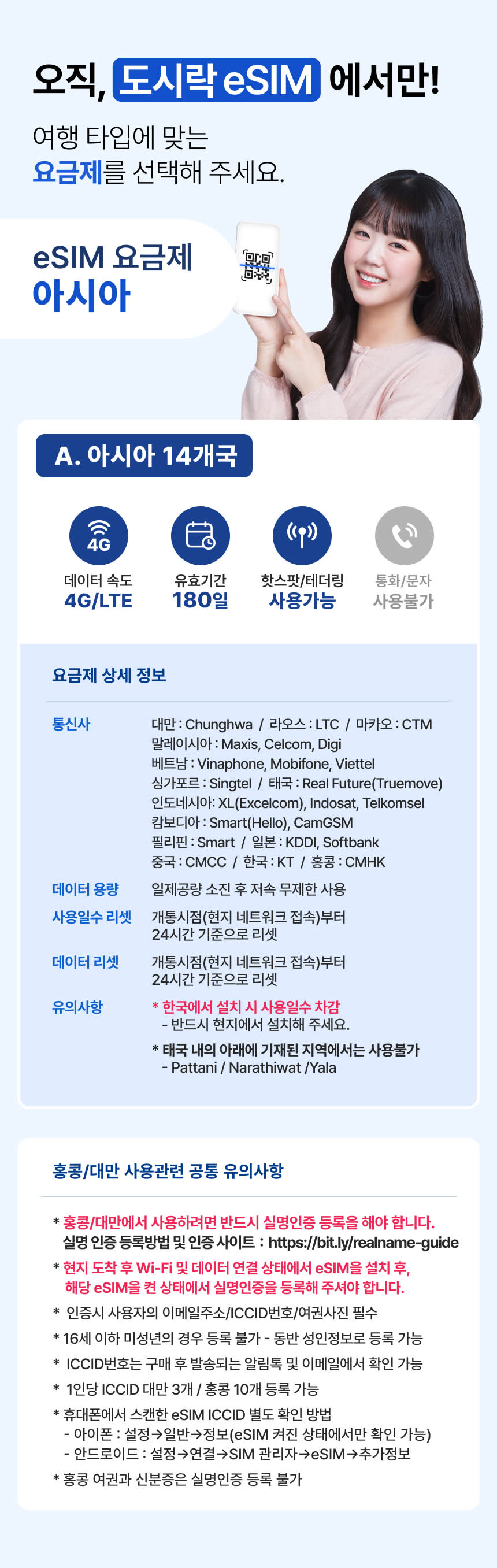 오직, 도시락 eSIM 에서만!

여행 타입에 맞는
요금제를 선택해 주세요.

eSIM 요금제
아시아

A. 아시아 14개국

4G

데이터 속도
4G/LTE

유효기간
180일

핫스팟/테더링
사용가능

통화/문자
사용불가

요금제 상세 정보

통신사
대만 : Chunghwa / 라오스 : LTC / 마카오 : CTM
말레이시아 : Maxis, Celcom, Digi
베트남 : Vinaphone, Mobifone, Viettel
싱가포르 : Singtel / 태국 : Real Future(Truemove)
인도네시아: XL(Excelcom), Indosat, Telkomsel
캄보디아 : Smart(Hello), CamGSM
필리핀 : Smart / 일본 : KDDI, Softbank
중국 : CMCC / 한국 : KT / 홍콩 : CMHK

데이터 용량
일제공량 소진 후 저속 무제한 사용

사용일수 리셋
개통시점(현지 네트워크 접속)부터 24시간 기준으로 리셋

데이터 리셋
개통시점(현지 네트워크 접속)부터 24시간 기준으로 리셋

유의사항
* 한국에서 설치 시 사용일수 차감
- 반드시 현지에서 설치해 주세요.
* 태국 내의 아래에 기재된 지역에서는 사용불가
- Pattani / Narathiwat /Yala

홍콩/대만 사용관련 공통 유의사항

* 홍콩/대만에서 사용하려면 반드시 실명인증 등록을 해야 합니다.
실명 인증 등록방법 및 인증 사이트 : https://bit.ly/realname-guide
* 현지 도착 후 Wi-Fi 및 데이터 연결 상태에서 eSIM을 설치 후, 해당 eSIM을 켠 상태에서 실명인증을 등록해 주셔야 합니다.
* 인증시 사용자의 이메일주소/ICCID번호/여권사진 필수
* 16세 이하 미성년의 경우 등록 불가 - 동반 성인정보로 등록 가능
* ICCID번호는 구매 후 발송되는 알림톡 및 이메일에서 확인 가능
* 1인당 ICCID 대만 3개 / 홍콩 10개 등록 가능
* 휴대폰에서 스캔한 eSIM ICCID 별도 확인 방법
- 아이폰 : 설정→일반→정보(eSIM 켜진 상태에서만 확인 가능)
- 안드로이드 : 설정→연결→SIM 관리자→eSIM→추가정보
* 홍콩 여권과 신분증은 실명인증 등록 불가